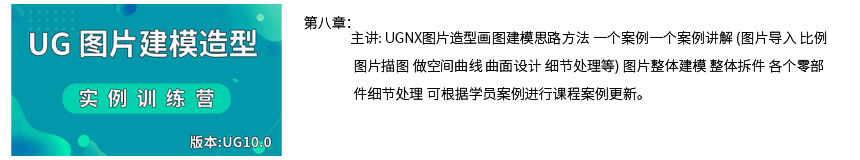 UG 图片建模造型

实例训练营

版本:UG10.0

第八章:

主讲: UGNX图片造型画图建模思路方法 一个案例一个案例讲解 (图片导入 比例 图片描图 做空间曲线 曲面设计 细节处理等) 图片整体建模 整体拆件 各个零部件细节处理 可根据学员案例进行课程案例更新。